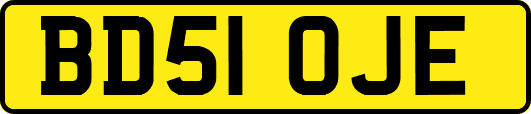 BD51 OJE